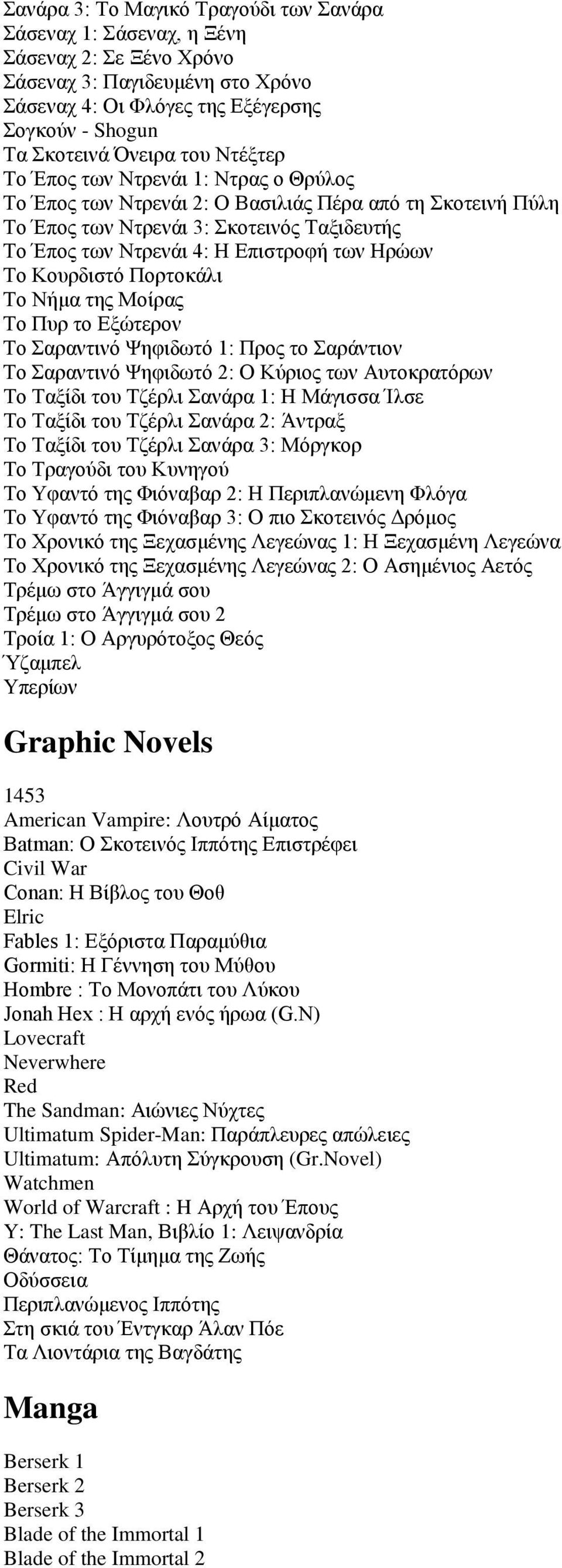 Σανάρα 3: Το Μαγικό Τραγούδι των Σανάρα
Σάσεναχ 1: Σάσεναχ, η Ξένη
Σάσεναχ 2: Σε Ξένο Χρόνο
Σάσεναχ 3: Παγιδευμένη στο Χρόνο
Σάσεναχ 4: Οι Φλόγες της Εξέγερσης
Σογκούν - Shogun
Τα Σκοτεινά Όνειρα του Ντέξτερ
Το Έπος των Ντρενάι 1: Ντρας ο Θρύλος
Το Έπος των Ντρενάι 2: Ο Βασιλιάς Πέρα από τη Σκοτεινή Πύλη
Το Έπος των Ντρενάι 3: Σκοτεινός Ταξιδευτής
Το Έπος των Ντρενάι 4: Η Επιστροφή των Ηρώων
Το Κουρδιστό Πορτοκάλι
Το Νήμα της Μοίρας
Το Πυρ το Εξώτερον
Το Σαραντινό Ψηφιδωτό 1: Προς το Σαράντιον
Το Σαραντινό Ψηφιδωτό 2: Ο Κύριος των Αυτοκρατόρων
Το Ταξίδι του Τζέρλι Σανάρα 1: Η Μάγισσα Ίλσε
Το Ταξίδι του Τζέρλι Σανάρα 2: Άντραξ
Το Ταξίδι του Τζέρλι Σανάρα 3: Μόργκορ
Το Τραγούδι του Κυνηγού
Το Υφαντό της Φιόναβαρ 2: Η Περιπλανώμενη Φλόγα
Το Υφαντό της Φιόναβαρ 3: Ο πιο Σκοτεινός Δρόμος
Το Χρονικό της Ξεχασμένης Λεγεώνας 1: Η Ξεχασμένη Λεγεώνα
Το Χρονικό της Ξεχασμένης Λεγεώνας 2: Ο Ασημένιος Αετός
Τρέμω στο Άγγιγμά σου
Τρέμω στο Άγγιγμά σου 2
Τροία 1: Ο Αργυρότοξος Θεός
Ύζαμπελ
Υπερίων

Graphic Novels

1453
American Vampire: Λουτρό Αίματος
Batman: Ο Σκοτεινός Ιππότης Επιστρέφει
Civil War
Conan: Η Βίβλος του Θοθ
Elric
Fables 1: Εξόριστα Παραμύθια
Gormiti: Η Γέννηση του Μύθου
Hombre : Το Μονοπάτι του Λύκου
Jonah Hex : Η αρχή ενός ήρωα (G.N)
Lovecraft
Neverwhere
Red
The Sandman: Αιώνιες Νύχτες
Ultimatum Spider-Man: Παράπλευρες απώλειες
Ultimatum: Απόλυτη Σύγκρουση (Gr.Novel)
Watchmen
World of Warcraft : Η Αρχή του Έπους
Y: The Last Man, Βιβλίο 1: Λειψανδρία
Θάνατος: Το Τίμημα της Ζωής
Οδύσσεια
Περιπλανώμενος Ιππότης
Στη σκιά του Έντγκαρ Άλαν Πόε
Τα Λιοντάρια της Βαγδάτης

Manga

Berserk 1
Berserk 2
Berserk 3
Blade of the Immortal 1
Blade of the Immortal 2